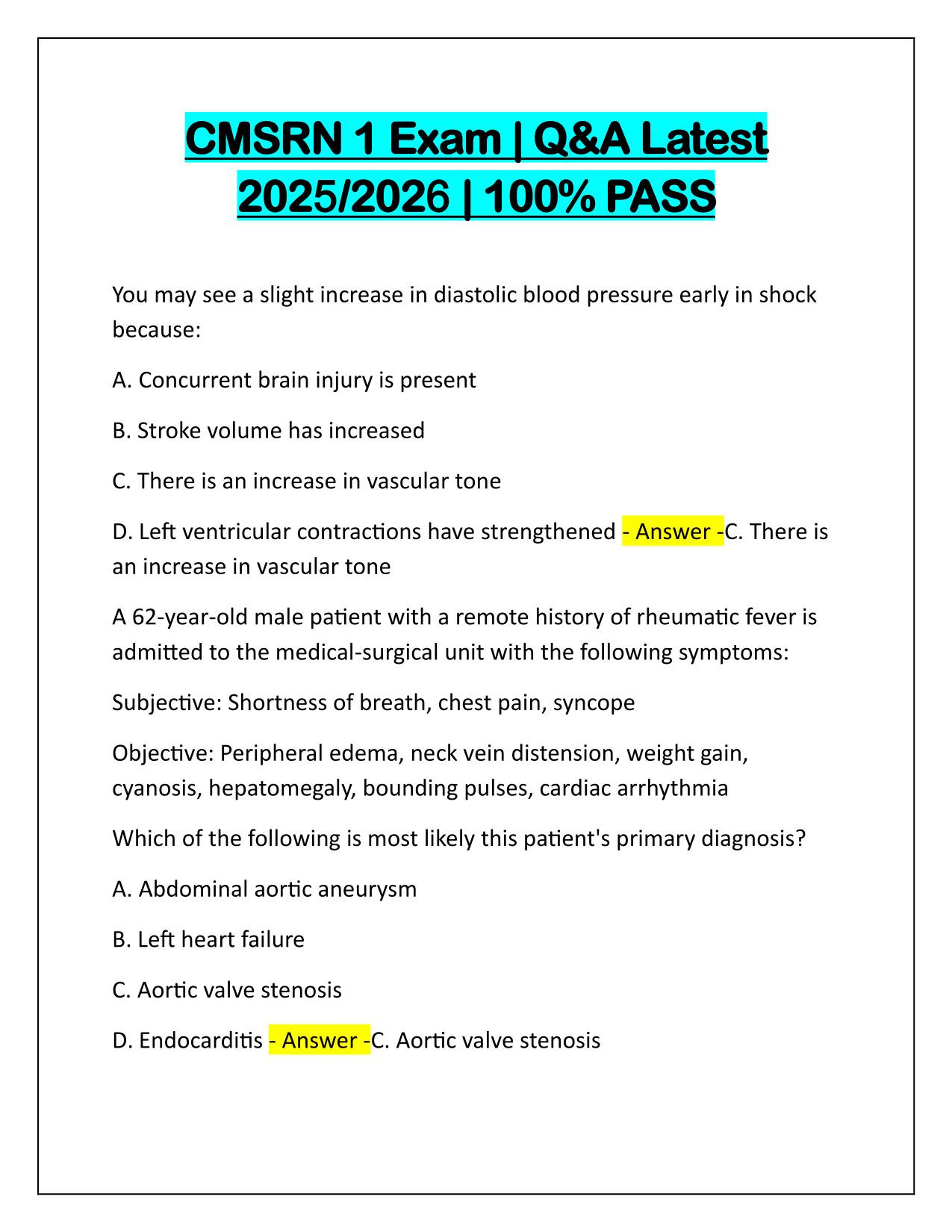 CMSRN 1 Exam | Q&A Latest 2025/2026 | 100% PASS

You may see a slight increase in diastolic blood pressure early in shock because:

A. Concurrent brain injury is present

B. Stroke volume has increased

C. There is an increase in vascular tone

D. Left ventricular contractions have strengthened - Answer -C. There is an increase in vascular tone

A 62-year-old male patient with a remote history of rheumatic fever is admitted to the medical-surgical unit with the following symptoms:

Subjective: Shortness of breath, chest pain, syncope

Objective: Peripheral edema, neck vein distension, weight gain, cyanosis, hepatomegaly, bounding pulses, cardiac arrhythmia

Which of the following is most likely this patient's primary diagnosis?

A. Abdominal aortic aneurysm

B. Left heart failure

C. Aortic valve stenosis

D. Endocarditis - Answer -C. Aortic valve stenosis